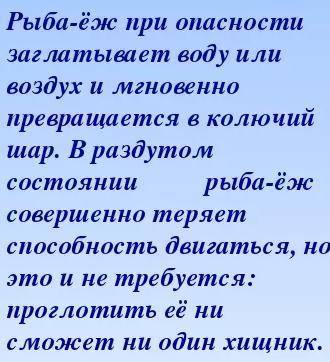 Рыба-ёж при опасности заглатывает воду или воздух и мгновенно превращается в колючий шар. В раздутом состоянии рыба-ёж совершенно теряет способность двигаться, но это и не требуется: проглотить её ни сможет ни один хищник.